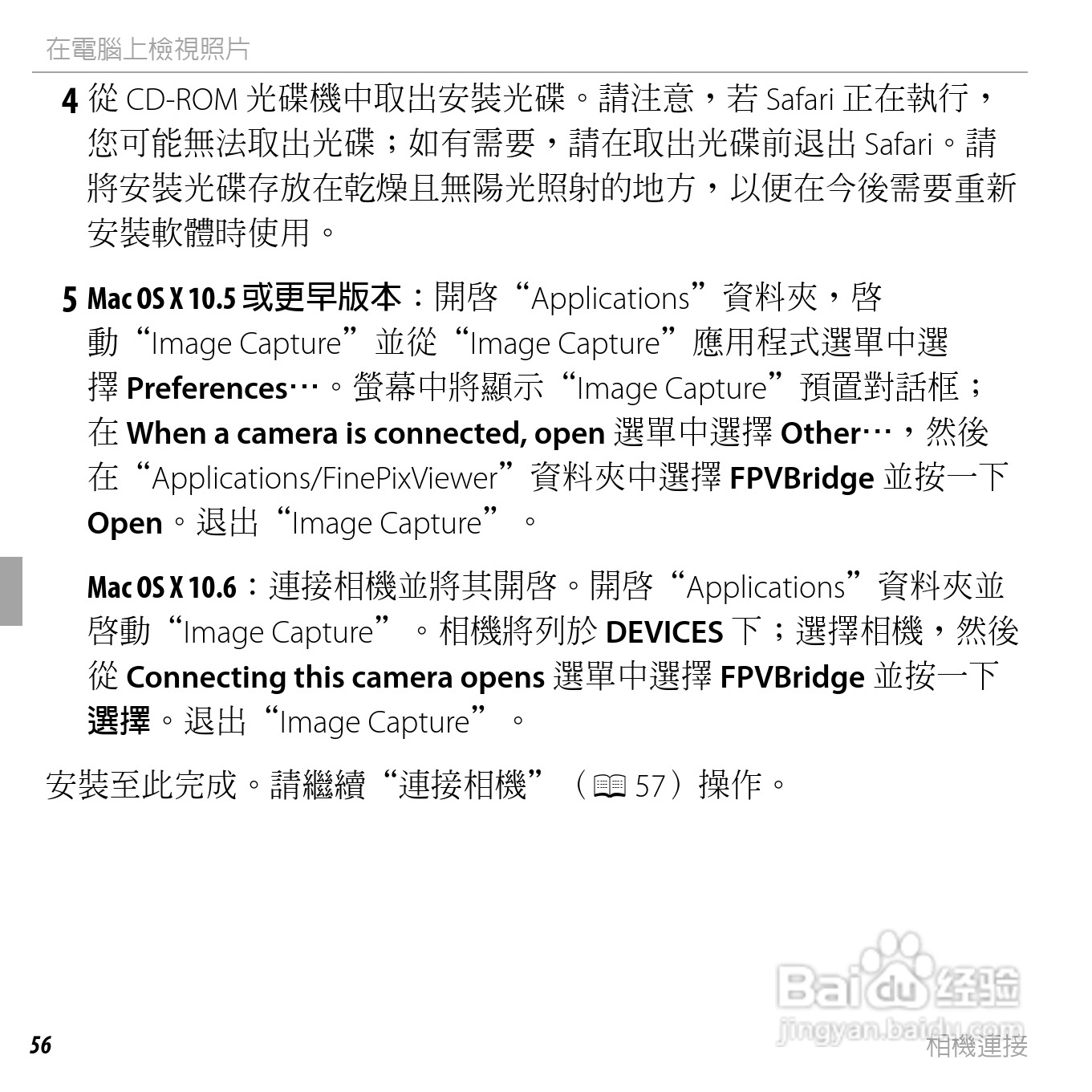 在電腦上檢視照片

4 從CD-ROM光碟機中取出安裝光碟。請注意，若Safari正在執行，您可能無法取出光碟；如有需要，請在取出光碟前退出Safari。請將安裝光碟存放在乾燥且無陽光照射的地方，以便在今後需要重新安裝軟體時使用。

5 Mac OS X 10.5或更早版本：開啓“Applications”資料夾，啓動“Image Capture”並從“Image Capture”應用程式選單中選擇Preferences…。螢幕中將顯示“Image Capture”預置對話框；在When a camera is connected, open選單中選擇Other…，然後在“Applications/FinePixViewer”資料夾中選擇FPVBridge並按一下Open。退出“Image Capture”。

Mac OS X 10.6：連接相機並將其開啓。開啓“Applications”資料夾並啓動“Image Capture”。相機將列於DEVICES下；選擇相機，然後從Connecting this camera opens選單中選擇FPVBridge並按一下選擇。退出“Image Capture”。

安裝至此完成。請繼續“連接相機”（57）操作。

56

相機連接

Baidu经验
jingyan.baidu.com